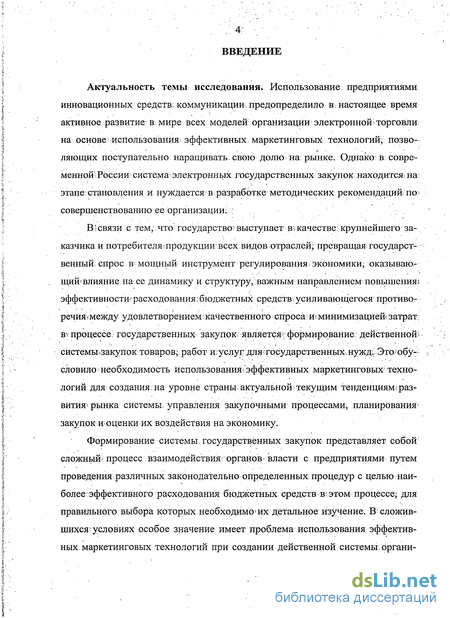 4

ВВЕДЕНИЕ

Актуальность темы исследования. Использование предприятиями инновационных средств коммуникации предопределило в настоящее время активное развитие в мире всех моделей организации электронной торговли на основе использования эффективных маркетинговых технологий, позволяющих поступательно наращивать свою долю на рынке. Однако в современной России система электронных государственных закупок находится на этапе становления и нуждается в разработке методических рекомендаций по совершенствованию ее организации.

В связи с тем, что государство выступает в качестве крупнейшего заказчика и потребителя продукции всех видов отраслей, превращая государственный спрос в мощный инструмент регулирования экономики, оказывающий влияние на ее динамику и структуру, важным направлением повышения эффективности расходования бюджетных средств усиливающегося противоречия между удовлетворением качественного спроса и минимизацией затрат в процессе государственных закупок является формирование действенной системы закупок товаров, работ и услуг для государственных нужд. Это обусловило необходимость использования эффективных маркетинговых технологий для создания на уровне страны актуальной текущим тенденциям развития рынка системы управления закупочными процессами, планирования закупок и оценки их воздействия на экономику.

Формирование системы государственных закупок представляет собой сложный процесс взаимодействия органов власти с предприятиями путем проведения различных законодательно определенных процедур с целью наиболее эффективного расходования бюджетных средств в этом процессе, для правильного выбора которых необходимо их детальное изучение. В сложившихся условиях особое значение имеет проблема использования эффективных маркетинговых технологий при создании действенной системы органи-

dsLib.net
библиотека диссертаций